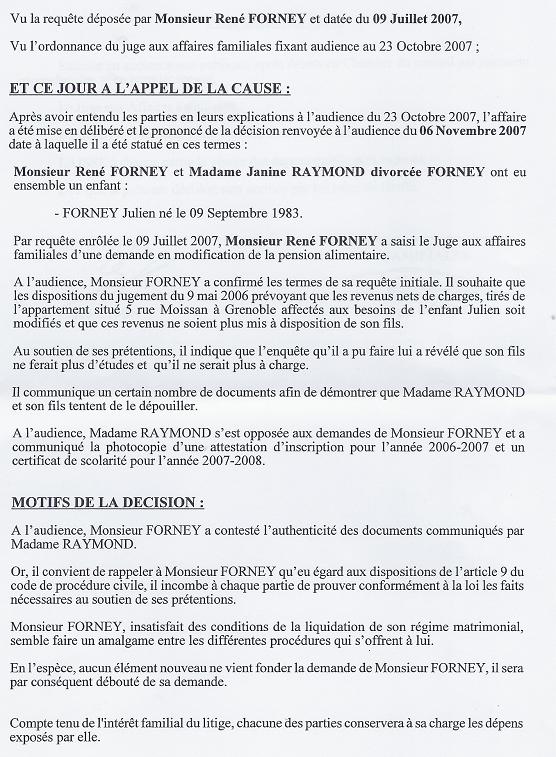 Vu la requête déposée par Monsieur René FORNEY et datée du 09 Juillet 2007,

Vu l'ordonnance du juge aux affaires familiales fixant audience au 23 Octobre 2007 ;

ET CE JOUR A L'APPEL DE LA CAUSE :

Après avoir entendu les parties en leurs explications à l'audience du 23 Octobre 2007, l'affaire a été mise en délibéré et le prononcé de la décision renvoyée à l'audience du 06 Novembre 2007 date à laquelle il a été statué en ces termes :

Monsieur René FORNEY et Madame Janine RAYMOND divorcée FORNEY ont eu ensemble un enfant :

- FORNEY Julien né le 09 Septembre 1983.

Par requête enrôlée le 09 Juillet 2007, Monsieur René FORNEY a saisi le Juge aux affaires familiales d'une demande en modification de la pension alimentaire.

A l'audience, Monsieur FORNEY a confirmé les termes de sa requête initiale. Il souhaite que les dispositions du jugement du 9 mai 2006 prévoyant que les revenus nets de charges, tirés de l'appartement situé 5 rue Moissan à Grenoble affectés aux besoins de l'enfant Julien soit modifiés et que ces revenus ne soient plus mis à disposition de son fils.

Au soutien de ses prétentions, il indique que l'enquête qu'il a pu faire lui a révélé que son fils ne ferait plus d'études et qu'il ne serait plus à charge.

Il communique un certain nombre de documents afin de démontrer que Madame RAYMOND et son fils tentent de le dépouiller.

A l'audience, Madame RAYMOND s'est opposée aux demandes de Monsieur FORNEY et a communiqué la photocopie d'une attestation d'inscription pour l'année 2006-2007 et un certificat de scolarité pour l'année 2007-2008.

MOTIFS DE LA DECISION :

A l'audience, Monsieur FORNEY a contesté l'authenticité des documents communiqués par Madame RAYMOND.

Or, il convient de rappeler à Monsieur FORNEY qu'eu égard aux dispositions de l'article 9 du code de procédure civile, il incombe à chaque partie de prouver conformément à la loi les faits nécessaires au soutien de ses prétentions.

Monsieur FORNEY, insatisfait des conditions de la liquidation de son régime matrimonial, semble faire un amalgame entre les différentes procédures qui s'offrent à lui.

En l'espèce, aucun élément nouveau ne vient fonder la demande de Monsieur FORNEY, il sera par conséquent débouté de sa demande.

Compte tenu de l'intérêt familial du litige, chacune des parties conservera à sa charge les dépens exposés par elle.